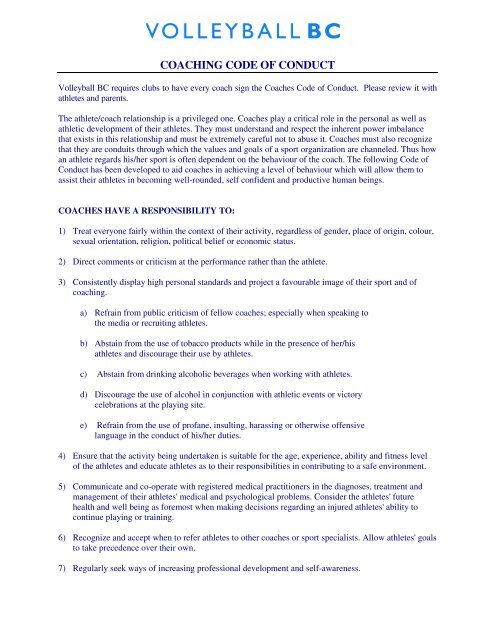 VOLLEYBALL BC

COACHING CODE OF CONDUCT

Volleyball BC requires clubs to have every coach sign the Coaches Code of Conduct. Please review it with athletes and parents.

The athlete/coach relationship is a privileged one. Coaches play a critical role in the personal as well as athletic development of their athletes. They must understand and respect the inherent power imbalance that exists in this relationship and must be extremely careful not to abuse it. Coaches must also recognize that they are conduits through which the values and goals of a sport organization are channeled. Thus how an athlete regards his/her sport is often dependent on the behaviour of the coach. The following Code of Conduct has been developed to aid coaches in achieving a level of behaviour which will allow them to assist their athletes in becoming well-rounded, self confident and productive human beings.

COACHES HAVE A RESPONSIBILITY TO:

1) Treat everyone fairly within the context of their activity, regardless of gender, place of origin, colour, sexual orientation, religion, political belief or economic status.

2) Direct comments or criticism at the performance rather than the athlete.

3) Consistently display high personal standards and project a favourable image of their sport and of coaching.

a) Refrain from public criticism of fellow coaches; especially when speaking to the media or recruiting athletes.

b) Abstain from the use of tobacco products while in the presence of her/his athletes and discourage their use by athletes.

c) Abstain from drinking alcoholic beverages when working with athletes.

d) Discourage the use of alcohol in conjunction with athletic events or victory celebrations at the playing site.

e) Refrain from the use of profane, insulting, harassing or otherwise offensive language in the conduct of his/her duties.

4) Ensure that the activity being undertaken is suitable for the age, experience, ability and fitness level of the athletes and educate athletes as to their responsibilities in contributing to a safe environment.

5) Communicate and co-operate with registered medical practitioners in the diagnoses, treatment and management of their athletes' medical and psychological problems. Consider the athletes' future health and well being as foremost when making decisions regarding an injured athletes' ability to continue playing or training.

6) Recognize and accept when to refer athletes to other coaches or sport specialists. Allow athletes' goals to take precedence over their own.

7) Regularly seek ways of increasing professional development and self-awareness.